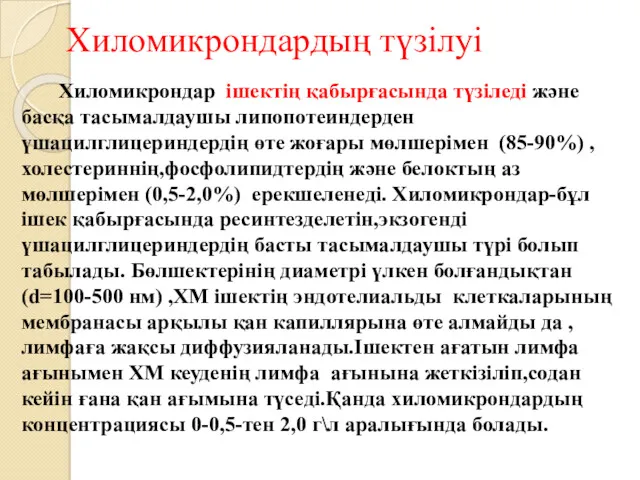 Хиломикрондардың түзілуі

Хиломикрондар ішектің қабырғасында түзіледі және басқа тасымалдаушы липопотеиндерден үшацилглицериндердің өте жоғары мөлшерімен (85-90%) , холестериннің,фосфолипидтердің және белоктың аз мөлшерімен (0,5-2,0%) ерекшеленеді. Хиломикрондар-бұл ішек қабырғасында ресинтезделетін,экзогенді үшацилглицериндердің басты тасымалдаушы түрі болып табылады. Бөлшектерінің диаметрі үлкен болғандықтан (d=100-500 нм) ,ХМ ішектің эндотелиальды клеткаларының мембранасы арқылы қан капиллярына өте алмайды да , лимфаға жақсы диффузияланады.Ішектен ағатын лимфа ағынымен ХМ кеуденің лимфа ағынына жеткізіліп,содан кейін ғана қан ағымына түседі.Қанда хиломикрондардың концентрациясы 0-0,5-тен 2,0 г\л аралығында болады.